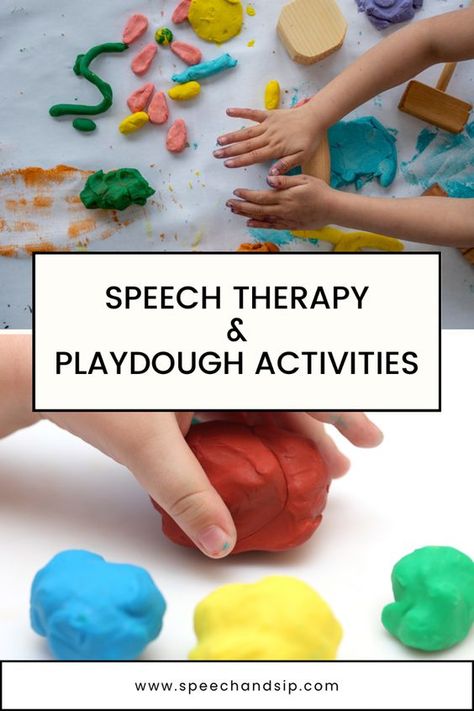 SPEECH THERAPY
&
PLAYDOUGH ACTIVITIES

www.speechandsip.com